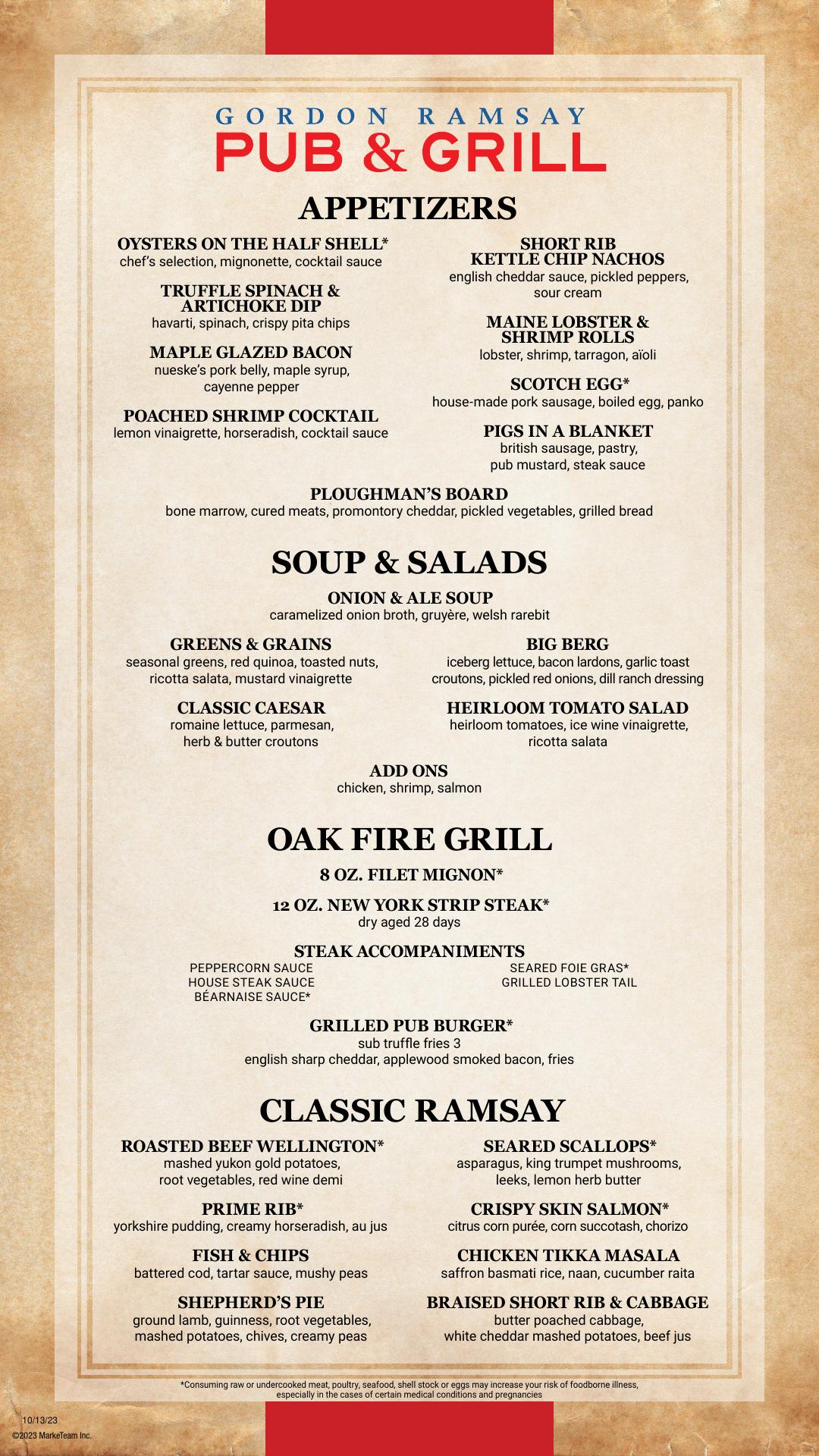 GORDON RAMSAY
PUB & GRILL

APPETIZERS

OYSTERS ON THE HALF SHELL*
chef's selection, mignonette, cocktail sauce

TRUFFLE SPINACH & ARTICHOKE DIP
havarti, spinach, crispy pita chips

MAPLE GLAZED BACON
nueske's pork belly, maple syrup, cayenne pepper

POACHED SHRIMP COCKTAIL
lemon vinaigrette, horseradish, cocktail sauce

SHORT RIB KETTLE CHIP NACHOS
english cheddar sauce, pickled peppers, sour cream

MAINE LOBSTER & SHRIMP ROLLS
lobster, shrimp, tarragon, aïoli

SCOTCH EGG*
house-made pork sausage, boiled egg, panko

PIGS IN A BLANKET
british sausage, pastry, pub mustard, steak sauce

PLOUGHMAN'S BOARD
bone marrow, cured meats, promontory cheddar, pickled vegetables, grilled bread

SOUP & SALADS

ONION & ALE SOUP
caramelized onion broth, gruyère, welsh rarebit

GREENS & GRAINS
seasonal greens, red quinoa, toasted nuts, ricotta salata, mustard vinaigrette

CLASSIC CAESAR
romaine lettuce, parmesan, herb & butter croutons

BIG BERG
iceberg lettuce, bacon lardons, garlic toast croutons, pickled red onions, dill ranch dressing

HEIRLOOM TOMATO SALAD
heirloom tomatoes, ice wine vinaigrette, ricotta salata

ADD ONS
chicken, shrimp, salmon

OAK FIRE GRILL

8 OZ. FILET MIGNON*

12 OZ. NEW YORK STRIP STEAK*
dry aged 28 days

STEAK ACCOMPANIMENTS
PEPPERCORN SAUCE
HOUSE STEAK SAUCE
BÉARNAISE SAUCE*
SEARED FOIE GRAS*
GRILLED LOBSTER TAIL

GRILLED PUB BURGER*
sub truffle fries 3
english sharp cheddar, applewood smoked bacon, fries

CLASSIC RAMSAY

ROASTED BEEF WELLINGTON*
mashed yukon gold potatoes, root vegetables, red wine demi

PRIME RIB*
yorkshire pudding, creamy horseradish, au jus

FISH & CHIPS
battered cod, tartar sauce, mushy peas

SHEPHERD'S PIE
ground lamb, guinness, root vegetables, mashed potatoes, chives, creamy peas

SEARED SCALLOPS*
asparagus, king trumpet mushrooms, leeks, lemon herb butter

CRISPY SKIN SALMON*
citrus corn purée, corn succotash, chorizo

CHICKEN TIKKA MASALA
saffron basmati rice, naan, cucumber raita

BRAISED SHORT RIB & CABBAGE
butter poached cabbage, white cheddar mashed potatoes, beef jus

*Consuming raw or undercooked meat, poultry, seafood, shell stock or eggs may increase your risk of foodborne illness, especially in the cases of certain medical conditions and pregnancies

10/13/23
©2023 MarkeTeam Inc.